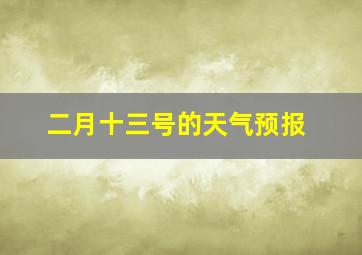 二月十三号的天气预报